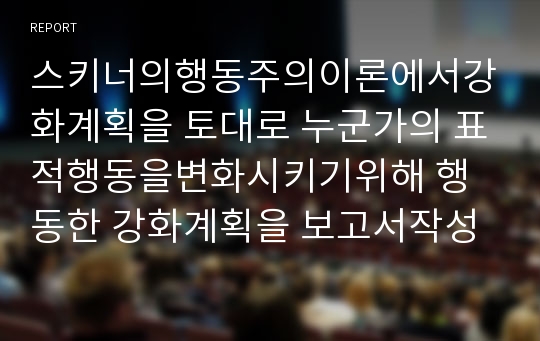 REPORT

스키너의행동주의이론에서강화계획을 토대로 누군가의 표적행동을변화시키기위해 행동한 강화계획을 보고서작성